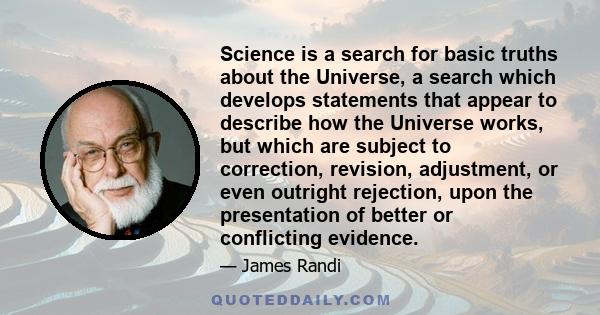 Science is a search for basic truths about the Universe, a search which develops statements that appear to describe how the Universe works, but which are subject to correction, revision, adjustment, or even outright rejection, upon the presentation of better or conflicting evidence.

— James Randi

QUOTEDDAILY.COM